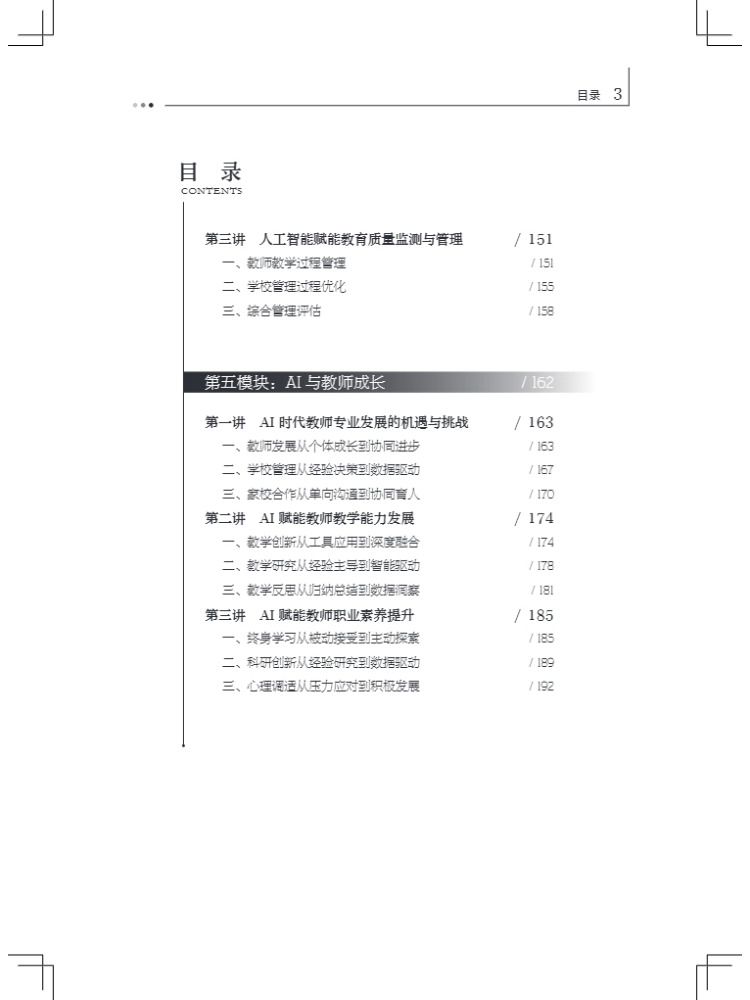 目录 3

目 录
CONTENTS

第三讲 人工智能赋能教育质量监测与管理 / 151
一、教师教学过程管理 / 151
二、学校管理过程优化 / 155
三、综合管理评估 / 158

第五模块：AI 与教师成长 / 162

第一讲 AI 时代教师专业发展的机遇与挑战 / 163
一、教师发展从个体成长到协同进步 / 163
二、学校管理从经验决策到数据驱动 / 167
三、家校合作从单向沟通到协同育人 / 170
第二讲 AI 赋能教师教学能力发展 / 174
一、教学创新从工具应用到深度融合 / 174
二、教学研究从经验主导到智能驱动 / 178
三、教学反思从归纳总结到数据洞察 / 181
第三讲 AI 赋能教师职业素养提升 / 185
一、终身学习从被动接受到主动探索 / 185
二、科研创新从经验研究到数据驱动 / 189
三、心理调适从压力应对到积极发展 / 192